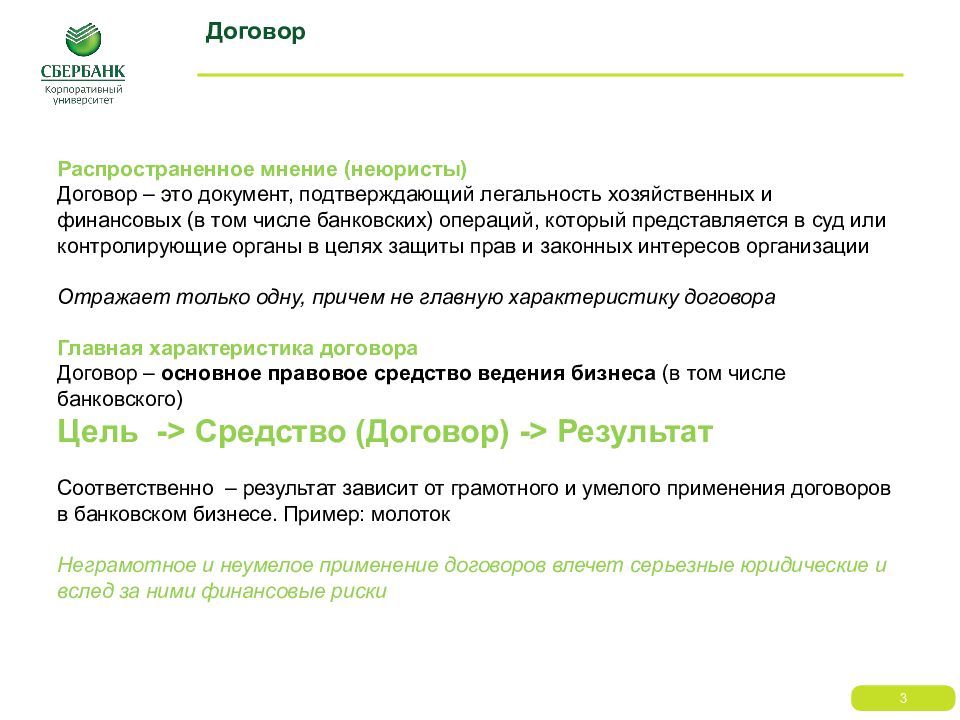 СБЕРБАНК
Корпоративный университет

Договор

Распространенное мнение (неюристы)
Договор – это документ, подтверждающий легальность хозяйственных и финансовых (в том числе банковских) операций, который представляется в суд или контролирующие органы в целях защиты прав и законных интересов организации

Отражает только одну, причем не главную характеристику договора

Главная характеристика договора
Договор – основное правовое средство ведения бизнеса (в том числе банковского)
Цель -> Средство (Договор) -> Результат

Соответственно – результат зависит от грамотного и умелого применения договоров в банковском бизнесе. Пример: молоток

Неграмотное и неумелое применение договоров влечет серьезные юридические и вслед за ними финансовые риски

3